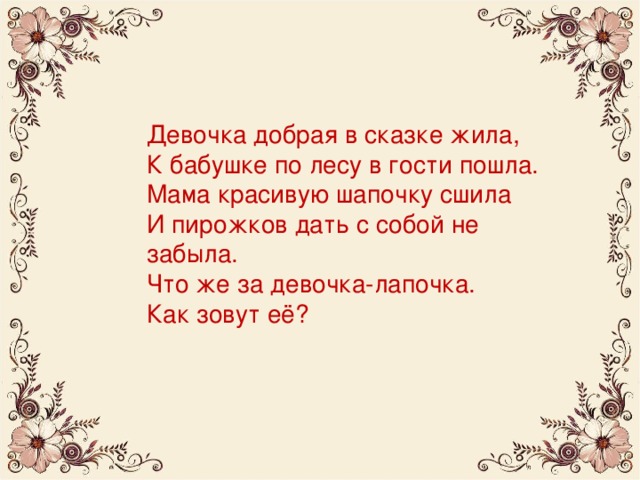 Девочка добрая в сказке жила,
К бабушке по лесу в гости пошла.
Мама красивую шапочку сшила
И пирожков дать с собой не забыла.
Что же за девочка-лапочка.
Как зовут её?